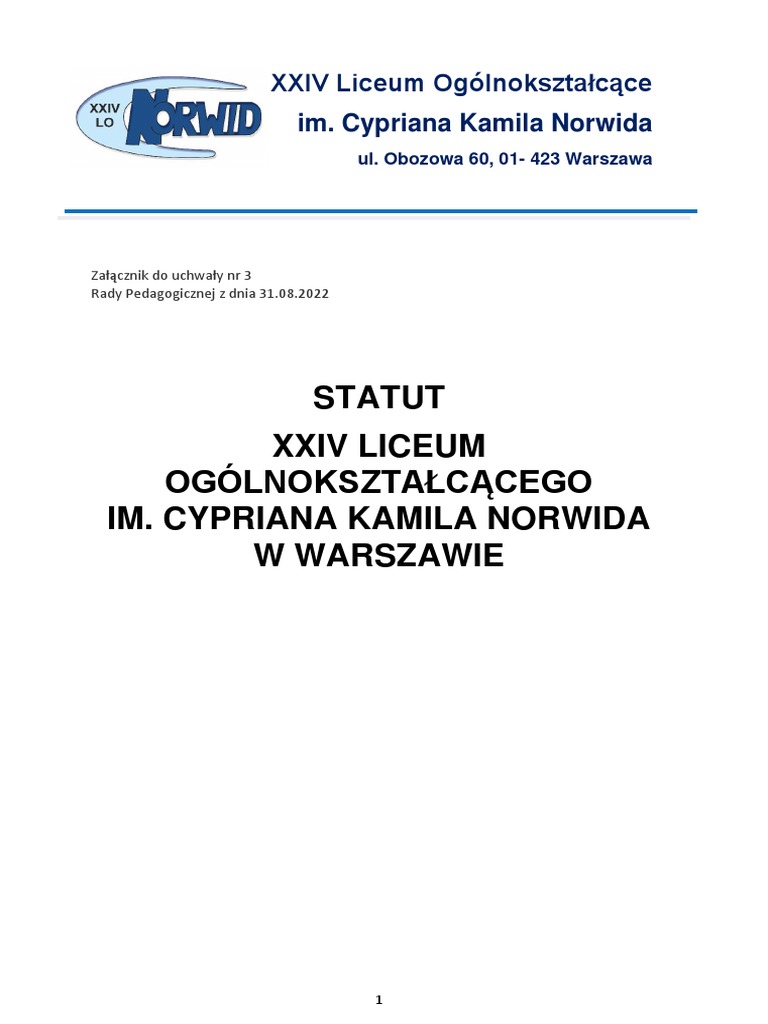 XXIV LO NORWID

XXIV Liceum Ogólnokształcące
im. Cypriana Kamila Norwida
ul. Obozowa 60, 01- 423 Warszawa

Załącznik do uchwały nr 3
Rady Pedagogicznej z dnia 31.08.2022

STATUT
XXIV LICEUM OGÓLNOKSZTAŁCĄCEGO
IM. CYPRIANA KAMILA NORWIDA
W WARSZAWIE

1